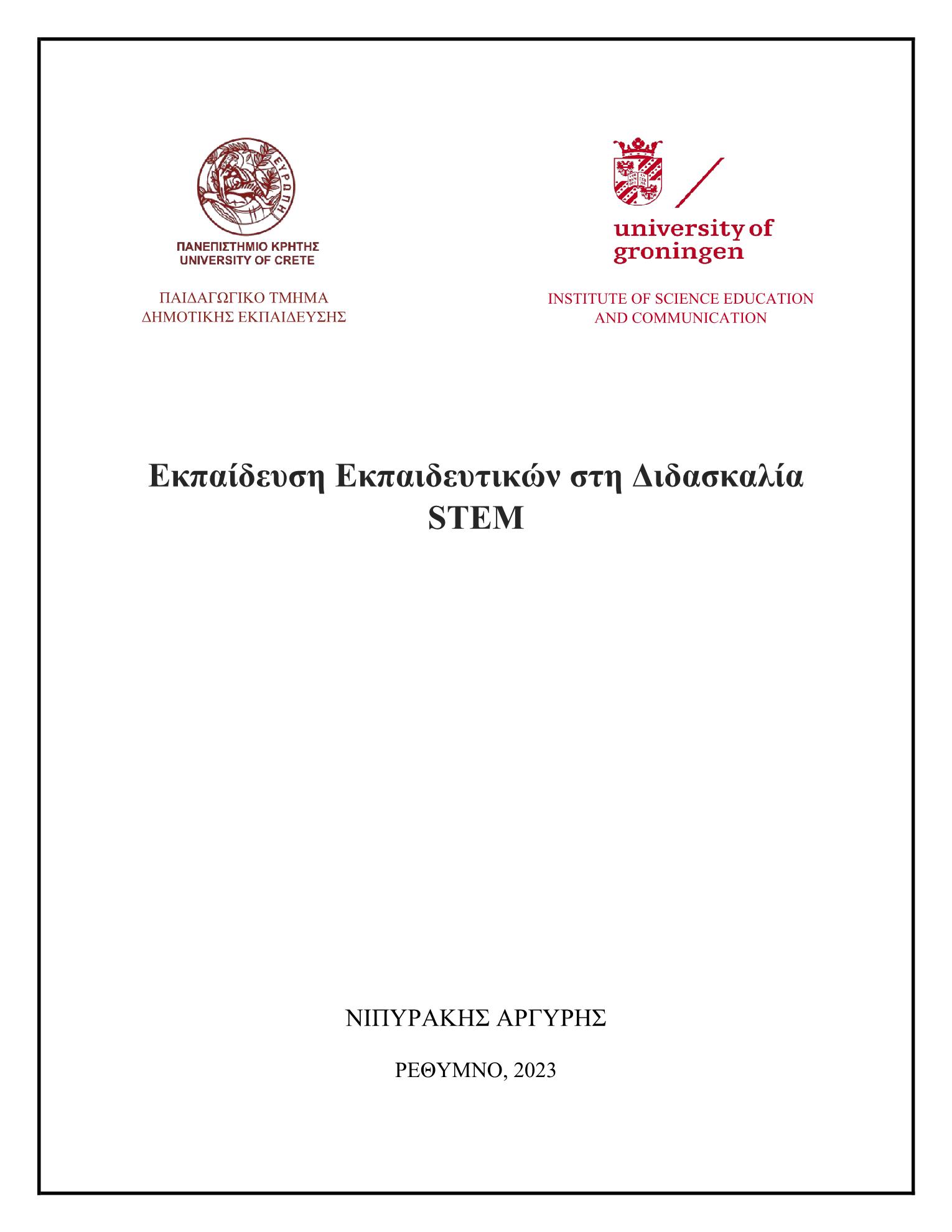 ΕΥΡΩΠΗ

ΠΑΝΕΠΙΣΤΗΜΙΟ ΚΡΗΤΗΣ
UNIVERSITY OF CRETE

ΠΑΙΔΑΓΩΓΙΚΟ ΤΜΗΜΑ
ΔΗΜΟΤΙΚΗΣ ΕΚΠΑΙΔΕΥΣΗΣ

university of
groningen

INSTITUTE OF SCIENCE EDUCATION
AND COMMUNICATION

Εκπαίδευση Εκπαιδευτικών στη Διδασκαλία
STEM

ΝΙΠΥΡΑΚΗΣ ΑΡΓΥΡΗΣ

ΡΕΘΥΜΝΟ, 2023